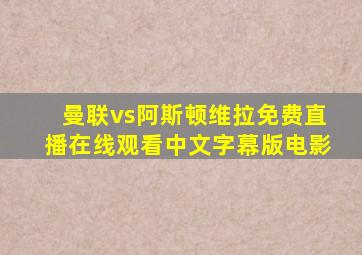 曼联vs阿斯顿维拉免费直播在线观看中文字幕版电影